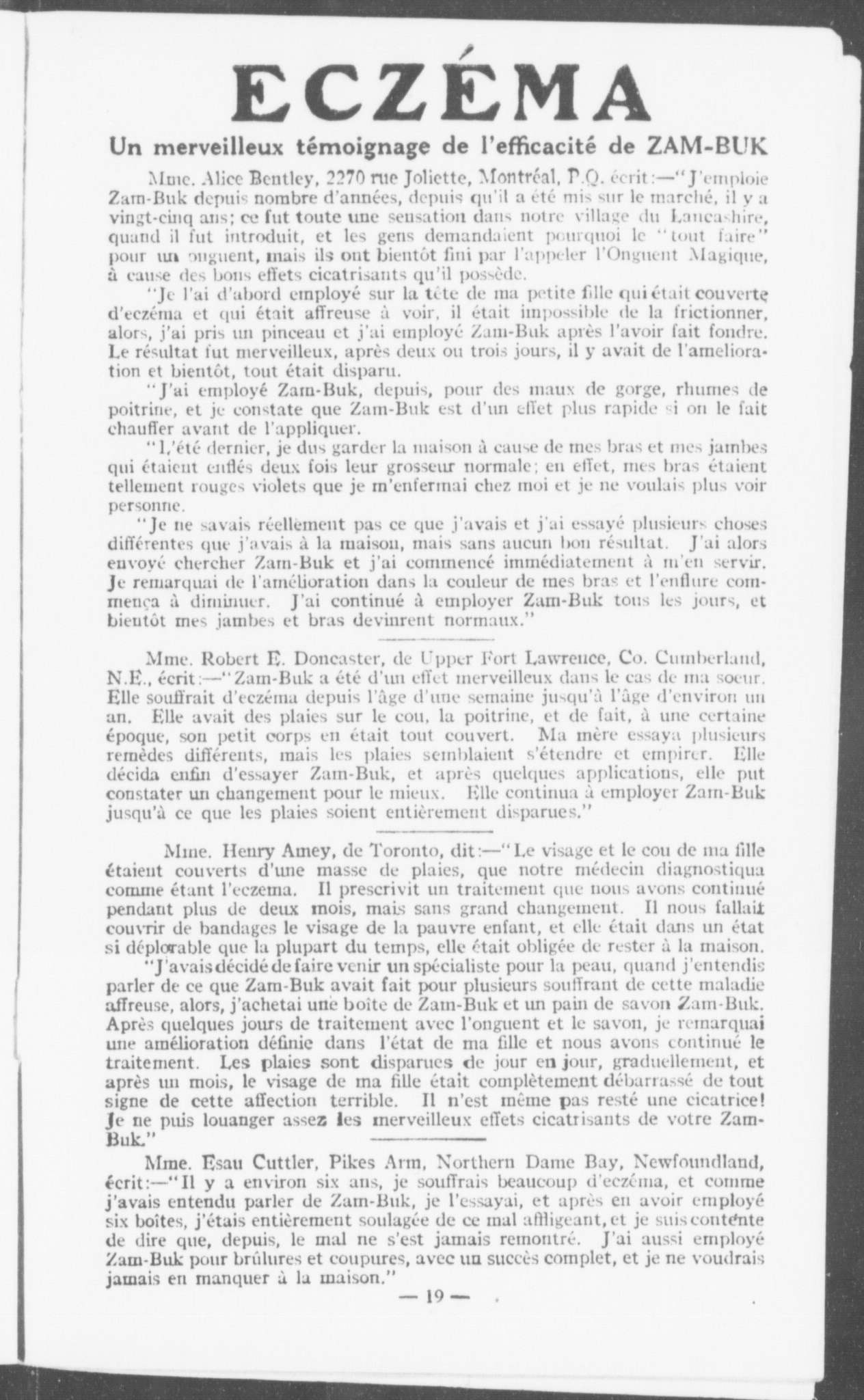 ECZÉMA

Un merveilleux témoignage de l'efficacité de ZAM-BUK

Mme. Alice Bentley, 2270 rue Joliette, Montréal, P.Q. écrit:—"J'emploie Zam-Buk depuis nombre d'années, depuis qu'il a été mis sur le marché, il y a vingt-cinq ans; ce fut toute une sensation dans notre village du Lancashire, quand il fut introduit, et les gens demandaient pourquoi le "tout faire" pour un onguent, mais ils ont bientôt fini par l'appeler l'Onguent Magique, à cause des bons effets cicatrisants qu'il possède.

"Je l'ai d'abord employé sur la tête de ma petite fille qui était couverte d'eczéma et qui était affreuse à voir, il était impossible de la frictionner, alors, j'ai pris un pinceau et j'ai employé Zam-Buk après l'avoir fait fondre. Le résultat fut merveilleux, après deux ou trois jours, il y avait de l'amelioration et bientôt, tout était disparu.

"J'ai employé Zam-Buk, depuis, pour des maux de gorge, rhumes de poitrine, et je constate que Zam-Buk est d'un effet plus rapide si on le fait chauffer avant de l'appliquer.

"L'été dernier, je dus garder la maison à cause de mes bras et mes jambes qui étaient enflés deux fois leur grosseur normale; en effet, mes bras étaient tellement rouges violets que je m'enfermai chez moi et je ne voulais plus voir personne.

"Je ne savais réellement pas ce que j'avais et j'ai essayé plusieurs choses différentes que j'avais à la maison, mais sans aucun bon résultat. J'ai alors envoyé chercher Zam-Buk et j'ai commencé immédiatement à m'en servir. Je remarquai de l'amélioration dans la couleur de mes bras et l'enflure commença à diminuer. J'ai continué à employer Zam-Buk tous les jours, et bientôt mes jambes et bras devinrent normaux."

Mme. Robert E. Doncaster, de Upper Fort Lawrence, Co. Cumberland, N.E., écrit:—"Zam-Buk a été d'un effet merveilleux dans le cas de ma soeur. Elle souffrait d'eczéma depuis l'âge d'une semaine jusqu'à l'âge d'environ un an. Elle avait des plaies sur le cou, la poitrine, et de fait, à une certaine époque, son petit corps en était tout couvert. Ma mère essaya plusieurs remèdes différents, mais les plaies semblaient s'étendre et empirer. Elle décida enfin d'essayer Zam-Buk, et après quelques applications, elle put constater un changement pour le mieux. Elle continua à employer Zam-Buk jusqu'à ce que les plaies soient entièrement disparues."

Mme. Henry Amey, de Toronto, dit:—"Le visage et le cou de ma fille étaient couverts d'une masse de plaies, que notre médecin diagnostiqua comme étant l'eczema. Il prescrivit un traitement que nous avons continué pendant plus de deux mois, mais sans grand changement. Il nous fallait couvrir de bandages le visage de la pauvre enfant, et elle était dans un état si déplorable que la plupart du temps, elle était obligée de rester à la maison.

"J'avais décidé de faire venir un spécialiste pour la peau, quand j'entendis parler de ce que Zam-Buk avait fait pour plusieurs souffrant de cette maladie affreuse, alors, j'achetai une boîte de Zam-Buk et un pain de savon Zam-Buk. Après quelques jours de traitement avec l'onguent et le savon, je remarquai une amélioration définie dans l'état de ma fille et nous avons continué le traitement. Les plaies sont disparues de jour en jour, graduellement, et après un mois, le visage de ma fille était complètement débarrassé de tout signe de cette affection terrible. Il n'est même pas resté une cicatrice! Je ne puis louanger assez les merveilleux effets cicatrisants de votre Zam-Buk."

Mme. Esau Cuttler, Pikes Arm, Northern Dame Bay, Newfoundland, écrit:—"Il y a environ six ans, je souffrais beaucoup d'eczéma, et comme j'avais entendu parler de Zam-Buk, je l'essayai, et après en avoir employé six boîtes, j'étais entièrement soulagée de ce mal affligeant, et je suis contente de dire que, depuis, le mal ne s'est jamais remontré. J'ai aussi employé Zam-Buk pour brûlures et coupures, avec un succès complet, et je ne voudrais jamais en manquer à la maison."

— 19 —